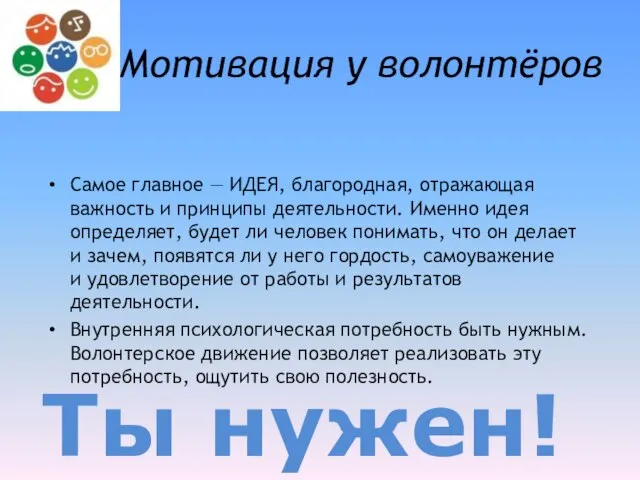 Мотивация у волонтёров

• Самое главное — ИДЕЯ, благородная, отражающая важность и принципы деятельности. Именно идея определяет, будет ли человек понимать, что он делает и зачем, появятся ли у него гордость, самоуважение и удовлетворение от работы и результатов деятельности.

• Внутренняя психологическая потребность быть нужным. Волонтерское движение позволяет реализовать эту потребность, ощутить свою полезность.

Ты нужен!